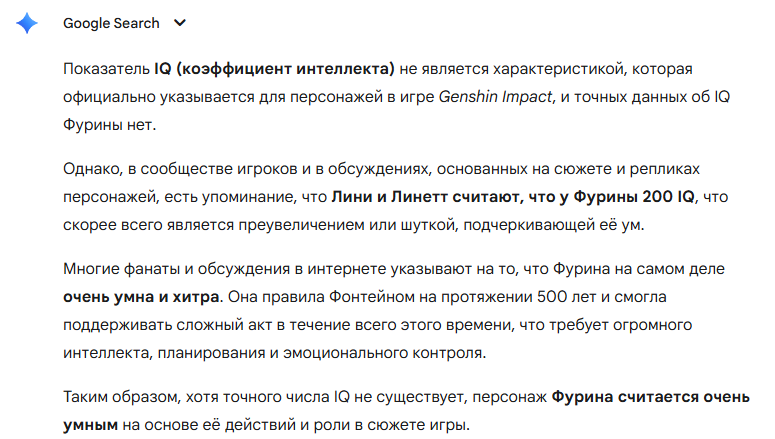 Google Search

Показатель IQ (коэффициент интеллекта) не является характеристикой, которая официально указывается для персонажей в игре Genshin Impact, и точных данных об IQ Фурины нет.

Однако, в сообществе игроков и в обсуждениях, основанных на сюжете и репликах персонажей, есть упоминание, что Лини и Линетт считают, что у Фурины 200 IQ, что скорее всего является преувеличением или шуткой, подчеркивающей её ум.

Многие фанаты и обсуждения в интернете указывают на то, что Фурина на самом деле очень умна и хитра. Она правила Фонтейном на протяжении 500 лет и смогла поддерживать сложный акт в течение всего этого времени, что требует огромного интеллекта, планирования и эмоционального контроля.

Таким образом, хотя точного числа IQ не существует, персонаж Фурина считается очень умным на основе её действий и роли в сюжете игры.